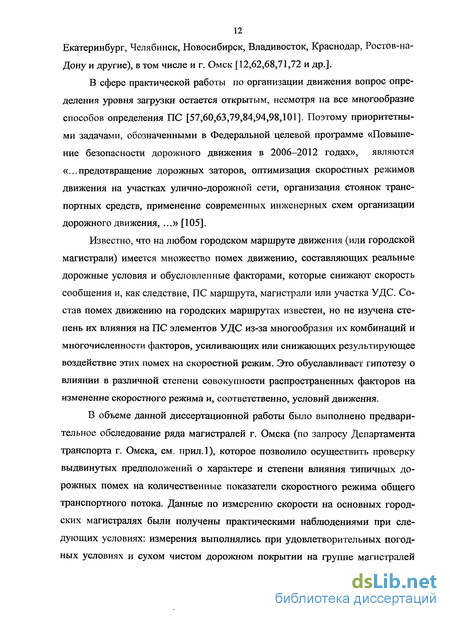 12

Екатеринбург, Челябинск, Новосибирск, Владивосток, Краснодар, Ростов-на-Дону и другие), в том числе и г. Омск [12,62,68,71,72 и др.].

В сфере практической работы по организации движения вопрос определения уровня загрузки остается открытым, несмотря на все многообразие способов определения ПС [57,60,63,79,84,94,98,101]. Поэтому приоритетными задачами, обозначенными в Федеральной целевой программе «Повышение безопасности дорожного движения в 2006–2012 годах», являются «…предотвращение дорожных заторов, оптимизация скоростных режимов движения на участках улично-дорожной сети, организация стоянок транспортных средств, применение современных инженерных схем организации дорожного движения, …» [105].

Известно, что на любом городском маршруте движения (или городской магистрали) имеется множество помех движению, составляющих реальные дорожные условия и обусловленные факторами, которые снижают скорость сообщения и, как следствие, ПС маршрута, магистрали или участка УДС. Состав помех движению на городских маршрутах известен, но не изучена степень их влияния на ПС элементов УДС из-за многообразия их комбинаций и многочисленности факторов, усиливающих или снижающих результирующее воздействие этих помех на скоростной режим. Это обуславливает гипотезу о влиянии в различной степени совокупности распространенных факторов на изменение скоростного режима и, соответственно, условий движения.

В объеме данной диссертационной работы было выполнено предварительное обследование ряда магистралей г. Омска (по запросу Департамента транспорта г. Омска, см. прил.1), которое позволило осуществить проверку выдвинутых предположений о характере и степени влияния типичных дорожных помех на количественные показатели скоростного режима общего транспортного потока. Данные по измерению скорости на основных городских магистралях были получены практическими наблюдениями при следующих условиях: измерения выполнялись при удовлетворительных погодных условиях и сухом чистом дорожном покрытии на группе магистралей

dsLib.net
библиотека диссертаций